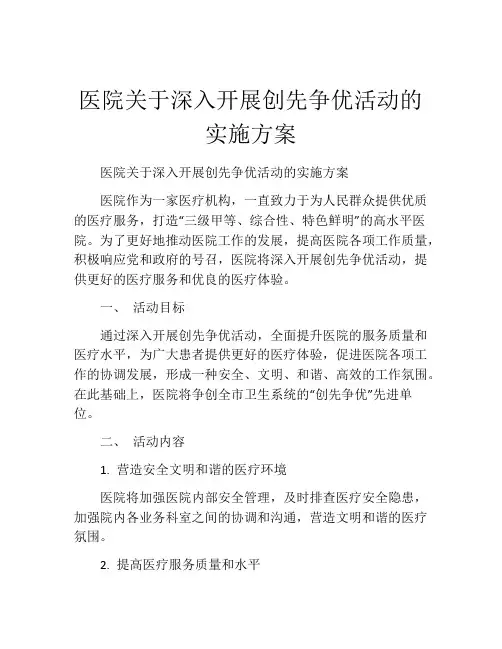 医院关于深入开展创先争优活动的实施方案

医院关于深入开展创先争优活动的实施方案

医院作为一家医疗机构，一直致力于为人民群众提供优质的医疗服务，打造“三级甲等、综合性、特色鲜明”的高水平医院。为了更好地推动医院工作的发展，提高医院各项工作质量，积极响应党和政府的号召，医院将深入开展创先争优活动，提供更好的医疗服务和优良的医疗体验。

一、 活动目标

通过深入开展创先争优活动，全面提升医院的服务质量和医疗水平，为广大患者提供更好的医疗体验，促进医院各项工作的协调发展，形成一种安全、文明、和谐、高效的工作氛围。在此基础上，医院将争创全市卫生系统的“创先争优”先进单位。

二、 活动内容

1. 营造安全文明和谐的医疗环境

医院将加强医院内部安全管理，及时排查医疗安全隐患，加强院内各业务科室之间的协调和沟通，营造文明和谐的医疗氛围。

2. 提高医疗服务质量和水平